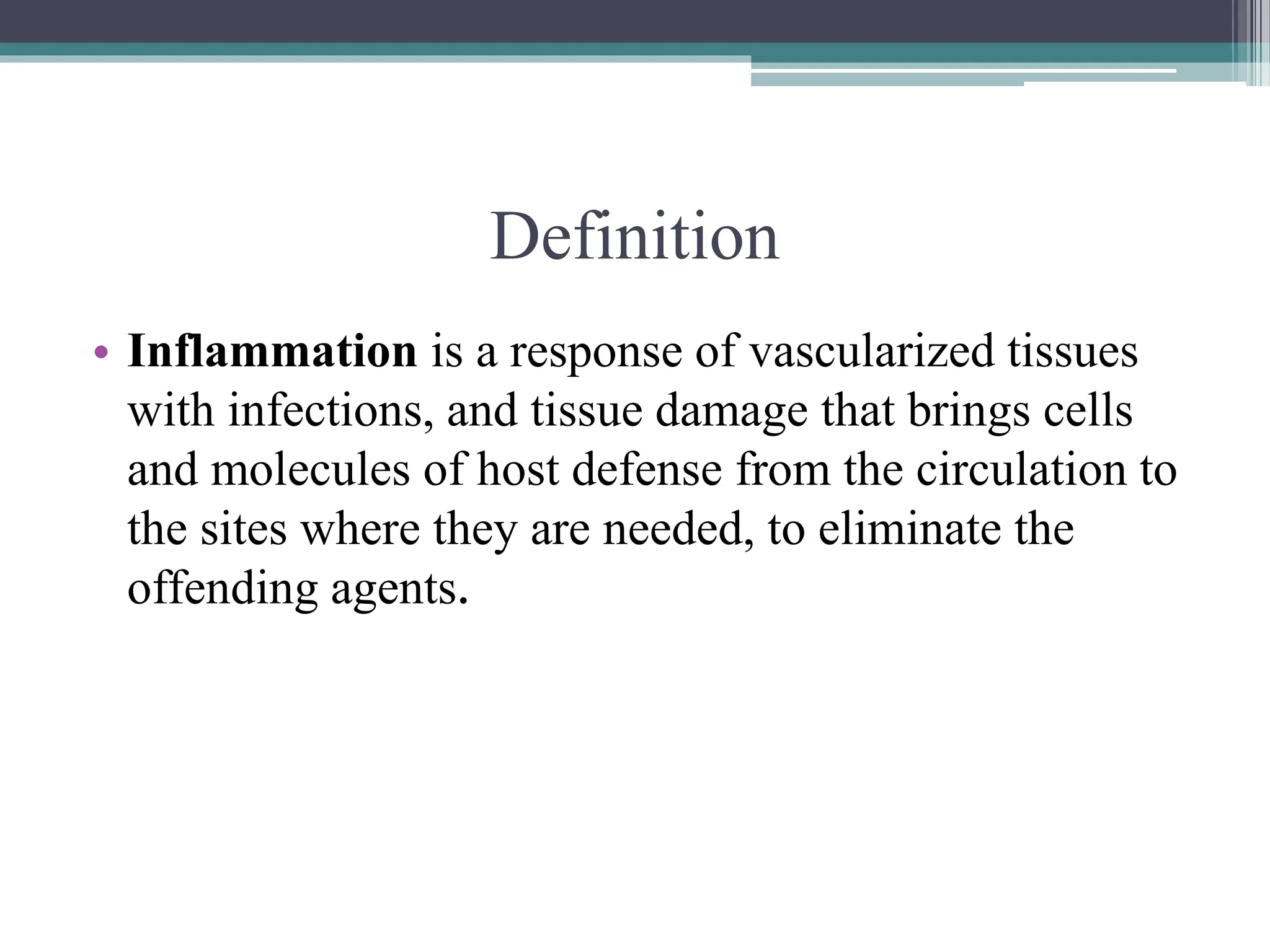 Definition

• Inflammation is a response of vascularized tissues with infections, and tissue damage that brings cells and molecules of host defense from the circulation to the sites where they are needed, to eliminate the offending agents.